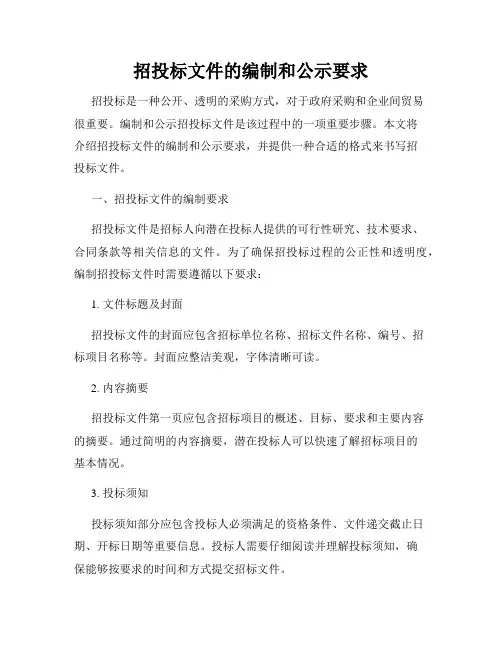 招投标文件的编制和公示要求

招投标是一种公开、透明的采购方式，对于政府采购和企业间贸易很重要。编制和公示招投标文件是该过程中的一项重要步骤。本文将介绍招投标文件的编制和公示要求，并提供一种合适的格式来书写招投标文件。

一、招投标文件的编制要求

招投标文件是招标人向潜在投标人提供的可行性研究、技术要求、合同条款等相关信息的文件。为了确保招投标过程的公正性和透明度，编制招投标文件时需要遵循以下要求：

1. 文件标题及封面

招投标文件的封面应包含招标单位名称、招标文件名称、编号、招标项目名称等。封面应整洁美观，字体清晰可读。

2. 内容摘要

招投标文件第一页应包含招标项目的概述、目标、要求和主要内容的摘要。通过简明的内容摘要，潜在投标人可以快速了解招标项目的基本情况。

3. 投标须知

投标须知部分应包含投标人必须满足的资格条件、文件递交截止日期、开标日期等重要信息。投标人需要仔细阅读并理解投标须知，确保能够按要求的时间和方式提交招标文件。